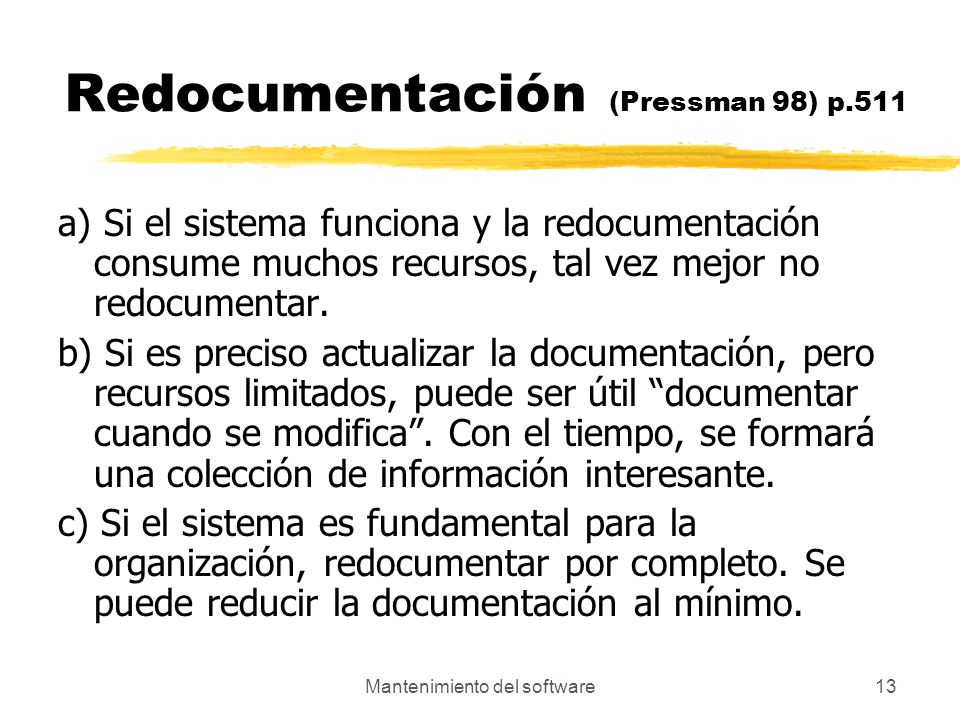 Redocumentación (Pressman 98) p.511

a) Si el sistema funciona y la redocumentación consume muchos recursos, tal vez mejor no redocumentar.

b) Si es preciso actualizar la documentación, pero recursos limitados, puede ser útil “documentar cuando se modifica”. Con el tiempo, se formará una colección de información interesante.

c) Si el sistema es fundamental para la organización, redocumentar por completo. Se puede reducir la documentación al mínimo.

Mantenimiento del software

13